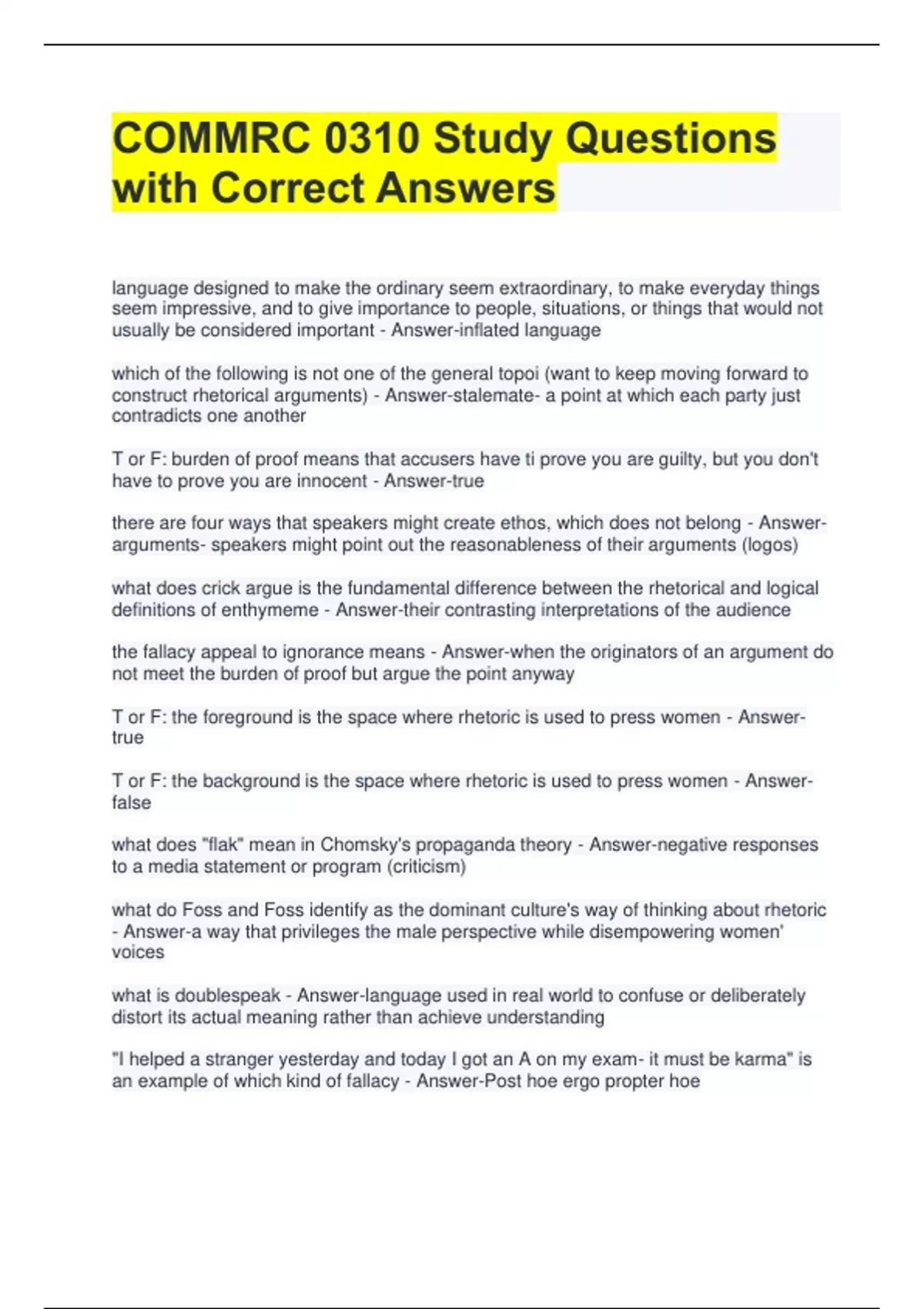 COMMRC 0310 Study Questions with Correct Answers

language designed to make the ordinary seem extraordinary, to make everyday things seem impressive, and to give importance to people, situations, or things that would not usually be considered important - Answer-inflated language

which of the following is not one of the general topoi (want to keep moving forward to construct rhetorical arguments) - Answer-stalemate- a point at which each party just contradicts one another

T or F: burden of proof means that accusers have ti prove you are guilty, but you don't have to prove you are innocent - Answer-true

there are four ways that speakers might create ethos, which does not belong - Answer-arguments- speakers might point out the reasonableness of their arguments (logos)

what does crick argue is the fundamental difference between the rhetorical and logical definitions of enthymeme - Answer-their contrasting interpretations of the audience

the fallacy appeal to ignorance means - Answer-when the originators of an argument do not meet the burden of proof but argue the point anyway

T or F: the foreground is the space where rhetoric is used to press women - Answer-true

T or F: the background is the space where rhetoric is used to press women - Answer-false

what does "flak" mean in Chomsky's propaganda theory - Answer-negative responses to a media statement or program (criticism)

what do Foss and Foss identify as the dominant culture's way of thinking about rhetoric - Answer-a way that privileges the male perspective while disempowering women' voices

what is doublespeak - Answer-language used in real world to confuse or deliberately distort its actual meaning rather than achieve understanding

"I helped a stranger yesterday and today I got an A on my exam- it must be karma" is an example of which kind of fallacy - Answer-Post hoe ergo propter hoe